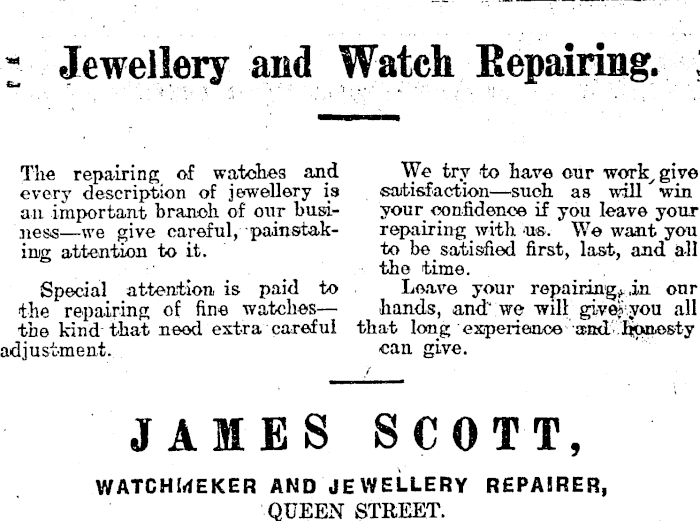 Jewellery and Watch Repairing.

The repairing of watches and every description of jewellery is an important branch of our business—we give careful, painstaking attention to it.

Special attention is paid to the repairing of fine watches—the kind that need extra careful adjustment.

We try to have our work give satisfaction—such as will win your confidence if you leave your repairing with us. We want you to be satisfied first, last, and all the time.

Leave your repairing in our hands, and we will give you all that long experience and honesty can give.

JAMES SCOTT,

WATCHMEKER AND JEWELLERY REPAIRER, QUEEN STREET.